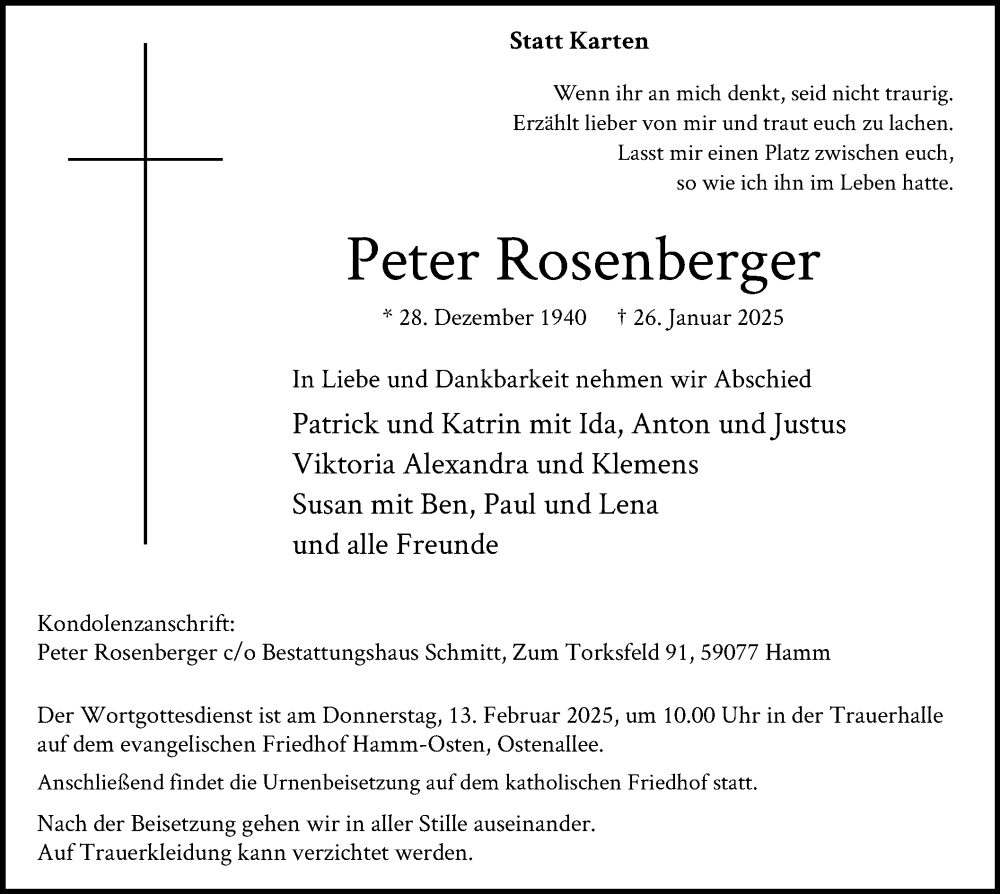 Statt Karten

Wenn ihr an mich denkt, seid nicht traurig.
Erzählt lieber von mir und traut euch zu lachen.
Lasst mir einen Platz zwischen euch,
so wie ich ihn im Leben hatte.

Peter Rosenberger

* 28. Dezember 1940 † 26. Januar 2025

In Liebe und Dankbarkeit nehmen wir Abschied

Patrick und Katrin mit Ida, Anton und Justus
Viktoria Alexandra und Klemens
Susan mit Ben, Paul und Lena
und alle Freunde

Kondolenzanschrift:
Peter Rosenberger c/o Bestattungshaus Schmitt, Zum Torksfeld 91, 59077 Hamm

Der Wortgottesdienst ist am Donnerstag, 13. Februar 2025, um 10.00 Uhr in der Trauerhalle auf dem evangelischen Friedhof Hamm-Osten, Ostenallee.

Anschließend findet die Urnenbeisetzung auf dem katholischen Friedhof statt.

Nach der Beisetzung gehen wir in aller Stille auseinander.
Auf Trauerkleidung kann verzichtet werden.